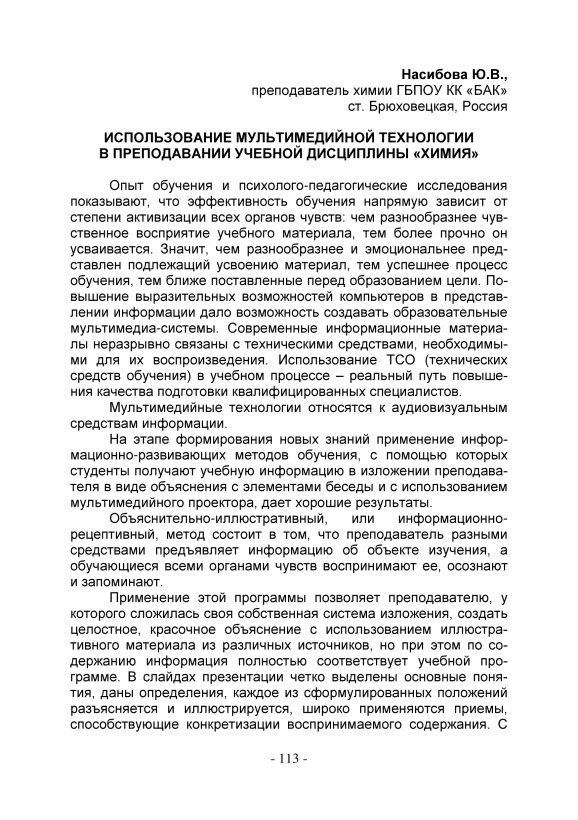 Насибова Ю.В.,
преподаватель химии ГБПОУ КК «БАК»
ст. Брюховецкая, Россия

ИСПОЛЬЗОВАНИЕ МУЛЬТИМЕДИЙНОЙ ТЕХНОЛОГИИ
В ПРЕПОДАВАНИИ УЧЕБНОЙ ДИСЦИПЛИНЫ «ХИМИЯ»

Опыт обучения и психолого-педагогические исследования показывают, что эффективность обучения напрямую зависит от степени активизации всех органов чувств: чем разнообразнее чувственное восприятие учебного материала, тем более прочно он усваивается. Значит, чем разнообразнее и эмоциональнее представлен подлежащий усвоению материал, тем успешнее процесс обучения, тем ближе поставленные перед образованием цели. Повышение выразительных возможностей компьютеров в представлении информации дало возможность создавать образовательные мультимедиа-системы. Современные информационные материалы неразрывно связаны с техническими средствами, необходимыми для их воспроизведения. Использование ТСО (технических средств обучения) в учебном процессе – реальный путь повышения качества подготовки квалифицированных специалистов.

Мультимедийные технологии относятся к аудиовизуальным средствам информации.

На этапе формирования новых знаний применение информационно-развивающих методов обучения, с помощью которых студенты получают учебную информацию в изложении преподавателя в виде объяснения с элементами беседы и с использованием мультимедийного проектора, дает хорошие результаты.

Объяснительно-иллюстративный, или информационно-рецептивный, метод состоит в том, что преподаватель разными средствами предъявляет информацию об объекте изучения, а обучающиеся всеми органами чувств воспринимают ее, осознают и запоминают.

Применение этой программы позволяет преподавателю, у которого сложилась своя собственная система изложения, создать целостное, красочное объяснение с использованием иллюстративного материала из различных источников, но при этом по содержанию информация полностью соответствует учебной программе. В слайдах презентации четко выделены основные понятия, даны определения, каждое из сформулированных положений разъясняется и иллюстрируется, широко применяются приемы, способствующие конкретизации воспринимаемого содержания. С

- 113 -